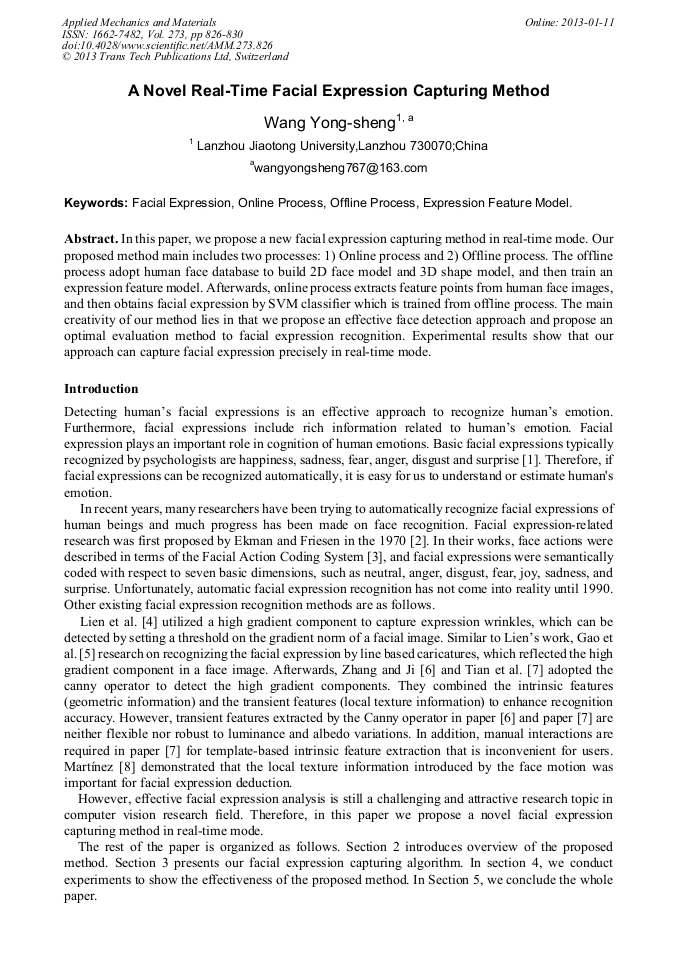 Applied Mechanics and Materials
ISSN: 1662-7482, Vol. 273, pp 826-830
doi:10.4028/www.scientific.net/AMM.273.826
© 2013 Trans Tech Publications Ltd, Switzerland

Online: 2013-01-11

A Novel Real-Time Facial Expression Capturing Method

Wang Yong-sheng$^{1, a}$

$^1$ Lanzhou Jiaotong University,Lanzhou 730070;China

$^a$wangyongsheng767@163.com

Keywords: Facial Expression, Online Process, Offline Process, Expression Feature Model.

Abstract. In this paper, we propose a new facial expression capturing method in real-time mode. Our proposed method main includes two processes: 1) Online process and 2) Offline process. The offline process adopt human face database to build 2D face model and 3D shape model, and then train an expression feature model. Afterwards, online process extracts feature points from human face images, and then obtains facial expression by SVM classifier which is trained from offline process. The main creativity of our method lies in that we propose an effective face detection approach and propose an optimal evaluation method to facial expression recognition. Experimental results show that our approach can capture facial expression precisely in real-time mode.

Introduction

Detecting human's facial expressions is an effective approach to recognize human's emotion. Furthermore, facial expressions include rich information related to human's emotion. Facial expression plays an important role in cognition of human emotions. Basic facial expressions typically recognized by psychologists are happiness, sadness, fear, anger, disgust and surprise [1]. Therefore, if facial expressions can be recognized automatically, it is easy for us to understand or estimate human's emotion.

In recent years, many researchers have been trying to automatically recognize facial expressions of human beings and much progress has been made on face recognition. Facial expression-related research was first proposed by Ekman and Friesen in the 1970 [2]. In their works, face actions were described in terms of the Facial Action Coding System [3], and facial expressions were semantically coded with respect to seven basic dimensions, such as neutral, anger, disgust, fear, joy, sadness, and surprise. Unfortunately, automatic facial expression recognition has not come into reality until 1990. Other existing facial expression recognition methods are as follows.

Lien et al. [4] utilized a high gradient component to capture expression wrinkles, which can be detected by setting a threshold on the gradient norm of a facial image. Similar to Lien's work, Gao et al. [5] research on recognizing the facial expression by line based caricatures, which reflected the high gradient component in a face image. Afterwards, Zhang and Ji [6] and Tian et al. [7] adopted the canny operator to detect the high gradient components. They combined the intrinsic features (geometric information) and the transient features (local texture information) to enhance recognition accuracy. However, transient features extracted by the Canny operator in paper [6] and paper [7] are neither flexible nor robust to luminance and albedo variations. In addition, manual interactions are required in paper [7] for template-based intrinsic feature extraction that is inconvenient for users. Martínez [8] demonstrated that the local texture information introduced by the face motion was important for facial expression deduction.

However, effective facial expression analysis is still a challenging and attractive research topic in computer vision research field. Therefore, in this paper we propose a novel facial expression capturing method in real-time mode.

The rest of the paper is organized as follows. Section 2 introduces overview of the proposed method. Section 3 presents our facial expression capturing algorithm. In section 4, we conduct experiments to show the effectiveness of the proposed method. In Section 5, we conclude the whole paper.